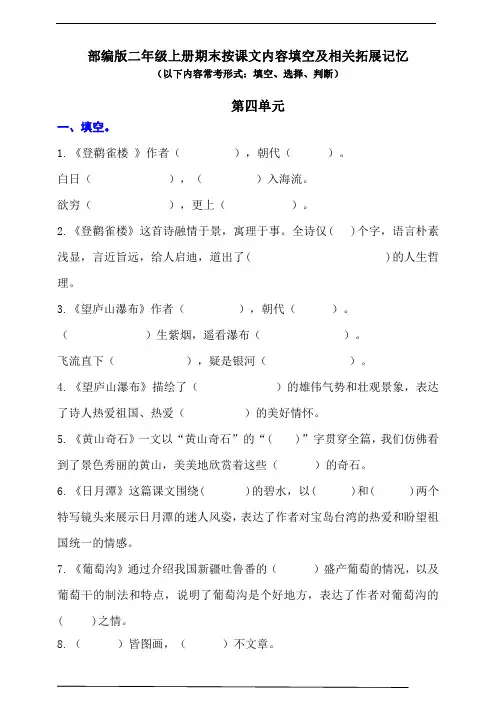 部编版二年级上册期末按课文内容填空及相关拓展记忆
（以下内容常考形式：填空、选择、判断）

第四单元

一、填空。

1.《登鹳雀楼 》作者（　　　　），朝代（　　　）。

白日（　　　　　），（　　　　）入海流。

欲穷（　　　　　），更上（　　　　　）。

2.《登鹳雀楼》这首诗融情于景，寓理于事。全诗仅(　)个字，语言朴素浅显，言近旨远，给人启迪，道出了(　　　　　　　　)的人生哲理。

3.《望庐山瀑布》作者（　　　　），朝代（　　　）。

（　　　　　）生紫烟，遥看瀑布（　　　　　）。

飞流直下（　　　　　），疑是银河（　　　　　）。

4.《望庐山瀑布》描绘了（　　　　　）的雄伟气势和壮观景象，表达了诗人热爱祖国、热爱（　　　　）的美好情怀。

5.《黄山奇石》一文以“黄山奇石”的“（　）”字贯穿全篇，我们仿佛看到了景色秀丽的黄山，美美地欣赏着这些（　　）的奇石。

6.《日月潭》这篇课文围绕(　　)的碧水，以(　　)和(　　)两个特写镜头来展示日月潭的迷人风姿，表达了作者对宝岛台湾的热爱和盼望祖国统一的情感。

7.《葡萄沟》通过介绍我国新疆吐鲁番的（　　）盛产葡萄的情况，以及葡萄干的制法和特点，说明了葡萄沟是个好地方，表达了作者对葡萄沟的（　）之情。

8.（　　）皆图画，（　　）不文章。